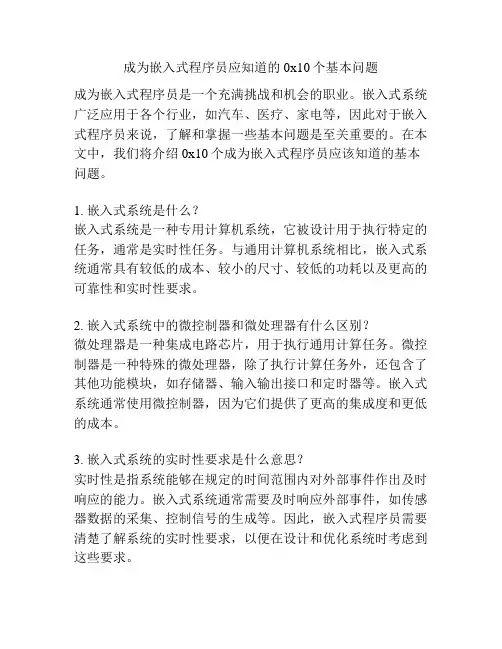 成为嵌入式程序员应知道的 0x10 个基本问题

成为嵌入式程序员是一个充满挑战和机会的职业。嵌入式系统广泛应用于各个行业，如汽车、医疗、家电等，因此对于嵌入式程序员来说，了解和掌握一些基本问题是至关重要的。在本文中，我们将介绍 0x10 个成为嵌入式程序员应该知道的基本问题。

1. 嵌入式系统是什么？
嵌入式系统是一种专用计算机系统，它被设计用于执行特定的任务，通常是实时性任务。与通用计算机系统相比，嵌入式系统通常具有较低的成本、较小的尺寸、较低的功耗以及更高的可靠性和实时性要求。

2. 嵌入式系统中的微控制器和微处理器有什么区别？
微处理器是一种集成电路芯片，用于执行通用计算任务。微控制器是一种特殊的微处理器，除了执行计算任务外，还包含了其他功能模块，如存储器、输入输出接口和定时器等。嵌入式系统通常使用微控制器，因为它们提供了更高的集成度和更低的成本。

3. 嵌入式系统的实时性要求是什么意思？
实时性是指系统能够在规定的时间范围内对外部事件作出及时响应的能力。嵌入式系统通常需要及时响应外部事件，如传感器数据的采集、控制信号的生成等。因此，嵌入式程序员需要清楚了解系统的实时性要求，以便在设计和优化系统时考虑到这些要求。